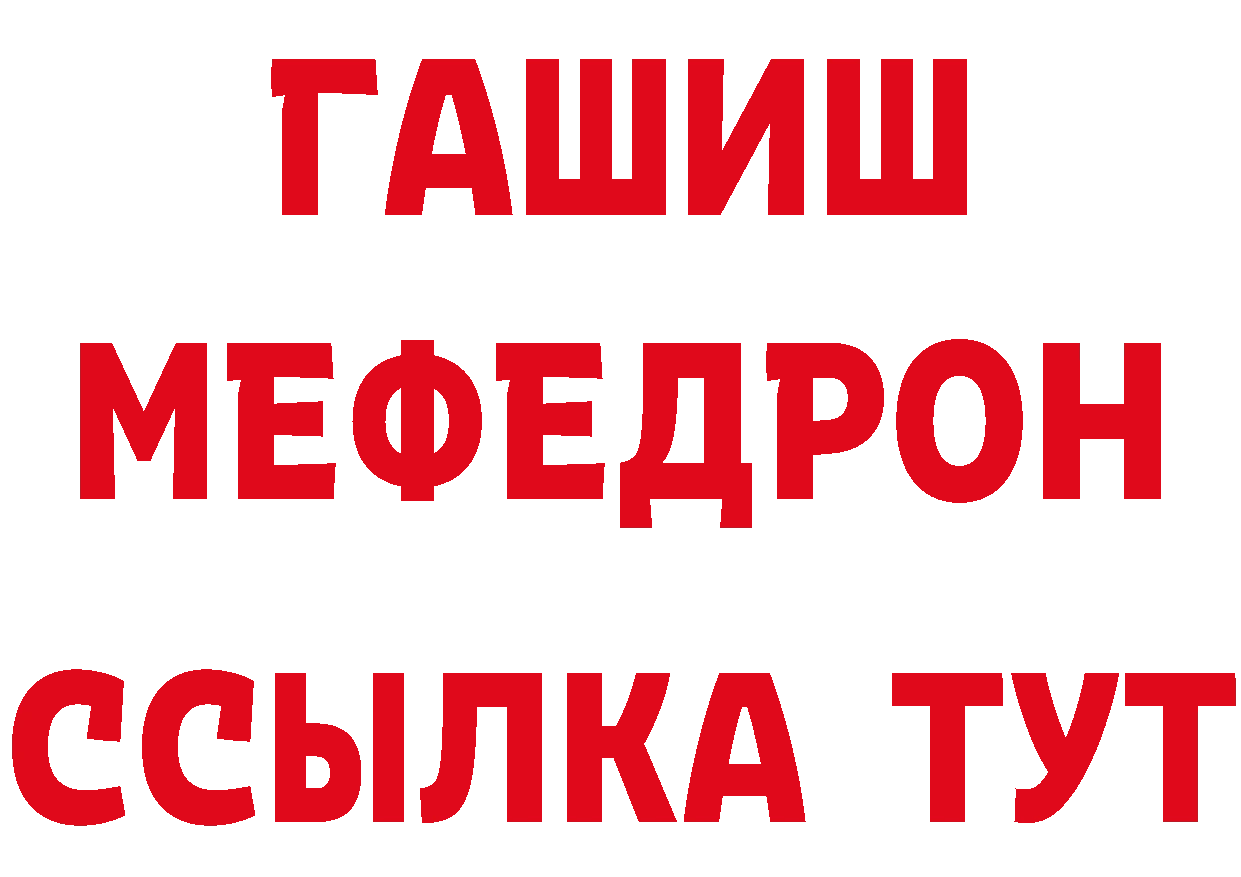 ГАШИШ
МЕФЕДРОН
ССЫЛКА ТУТ